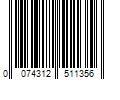 0 074312 511356